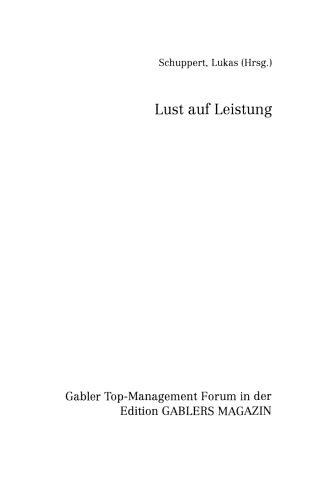 Schuppert, Lukas (Hrsg.)

Lust auf Leistung

Gabler Top-Management Forum in der Edition GABLERS MAGAZIN